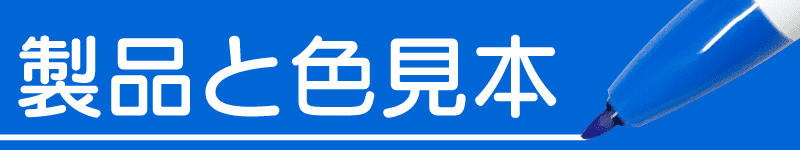 製品と色見本